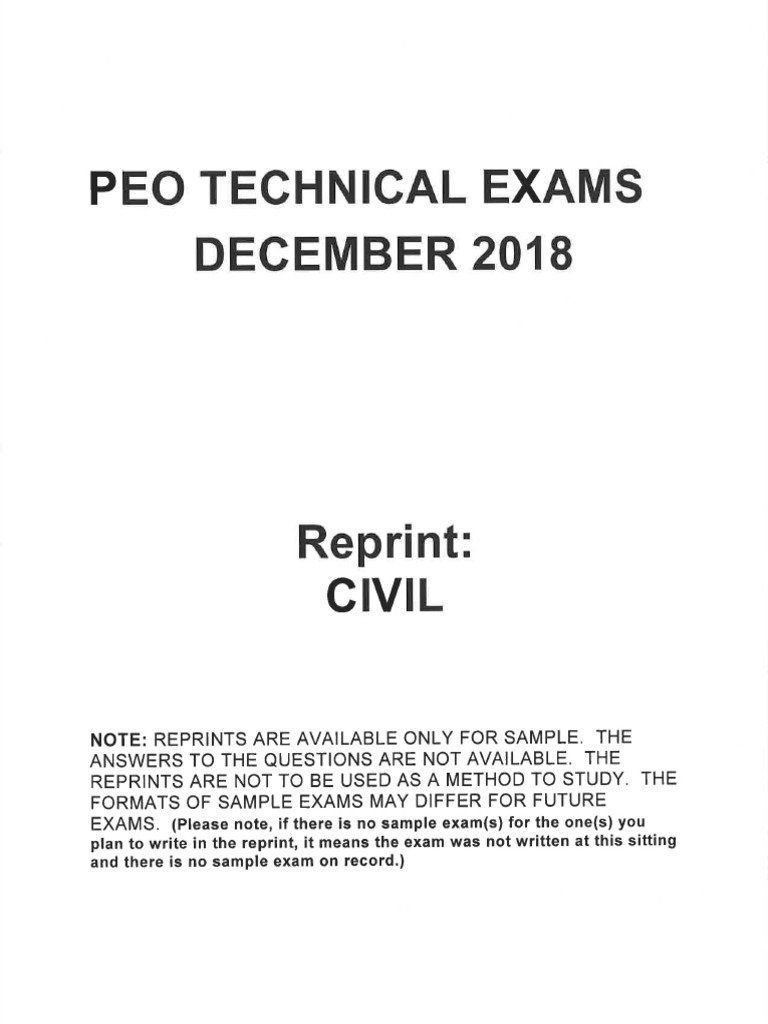 PEO TECHNICAL EXAMS
DECEMBER 2018

Reprint:
CIVIL

NOTE: REPRINTS ARE AVAILABLE ONLY FOR SAMPLE. THE ANSWERS TO THE QUESTIONS ARE NOT AVAILABLE. THE REPRINTS ARE NOT TO BE USED AS A METHOD TO STUDY. THE FORMATS OF SAMPLE EXAMS MAY DIFFER FOR FUTURE EXAMS. (Please note, if there is no sample exam(s) for the one(s) you plan to write in the reprint, it means the exam was not written at this sitting and there is no sample exam on record.)